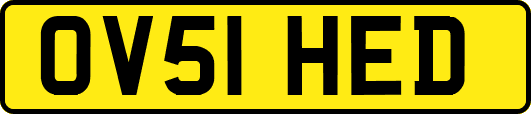 OV51 HED